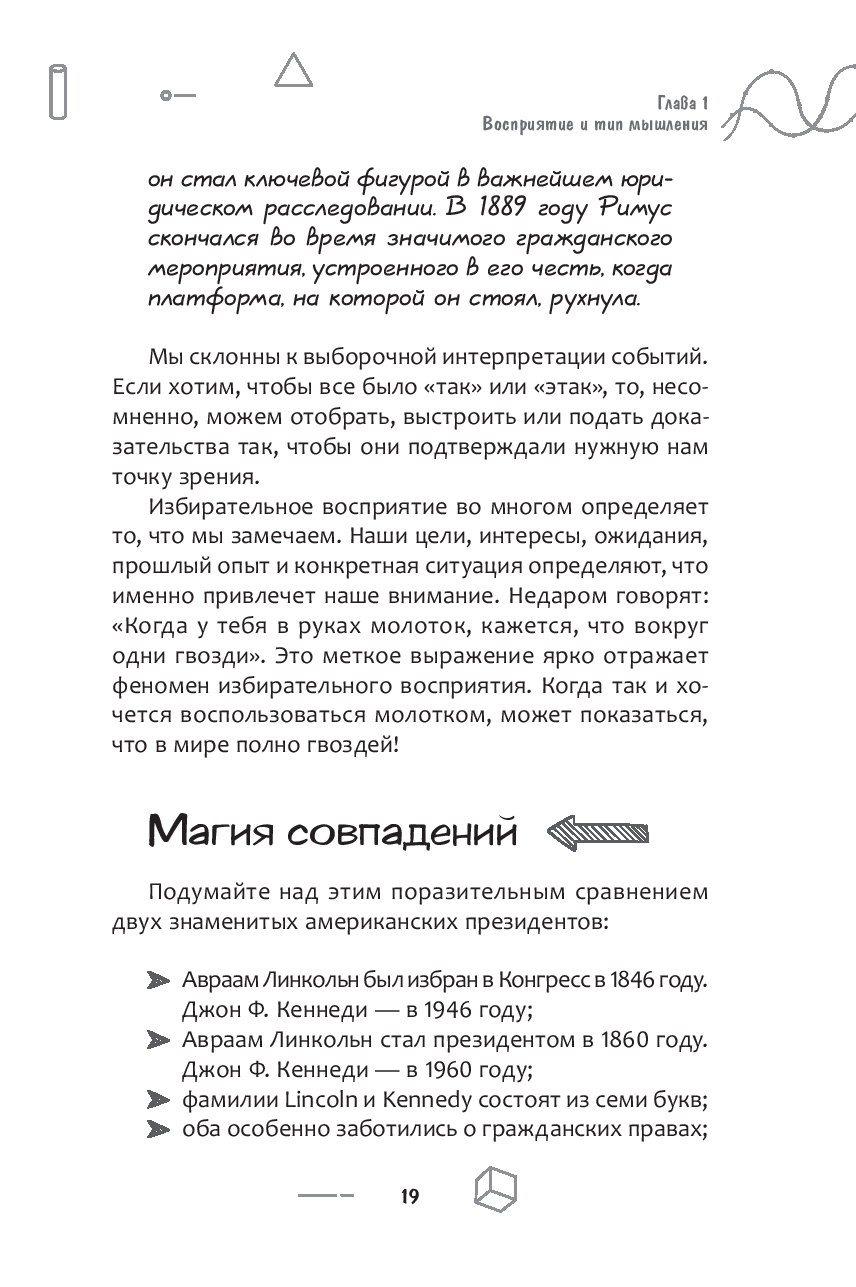 Глава 1
Восприятие и тип мышления

он стал ключевой фигурой в важнейшем юридическом расследовании. В 1889 году Римус скончался во время значимого гражданского мероприятия, устроенного в его честь, когда платформа, на которой он стоял, рухнула.

Мы склонны к выборочной интерпретации событий. Если хотим, чтобы все было «так» или «этак», то, несомненно, можем отобрать, выстроить или подать доказательства так, чтобы они подтверждали нужную нам точку зрения.

Избирательное восприятие во многом определяет то, что мы замечаем. Наши цели, интересы, ожидания, прошлый опыт и конкретная ситуация определяют, что именно привлечет наше внимание. Недаром говорят: «Когда у тебя в руках молоток, кажется, что вокруг одни гвозди». Это меткое выражение ярко отражает феномен избирательного восприятия. Когда так и хочется воспользоваться молотком, может показаться, что в мире полно гвоздей!

Магия совпадений

Подумайте над этим поразительным сравнением двух знаменитых американских президентов:

Авраам Линкольн был избран в Конгресс в 1846 году. Джон Ф. Кеннеди — в 1946 году;
Авраам Линкольн стал президентом в 1860 году. Джон Ф. Кеннеди — в 1960 году;
фамилии Lincoln и Kennedy состоят из семи букв;
оба особенно заботились о гражданских правах;

19